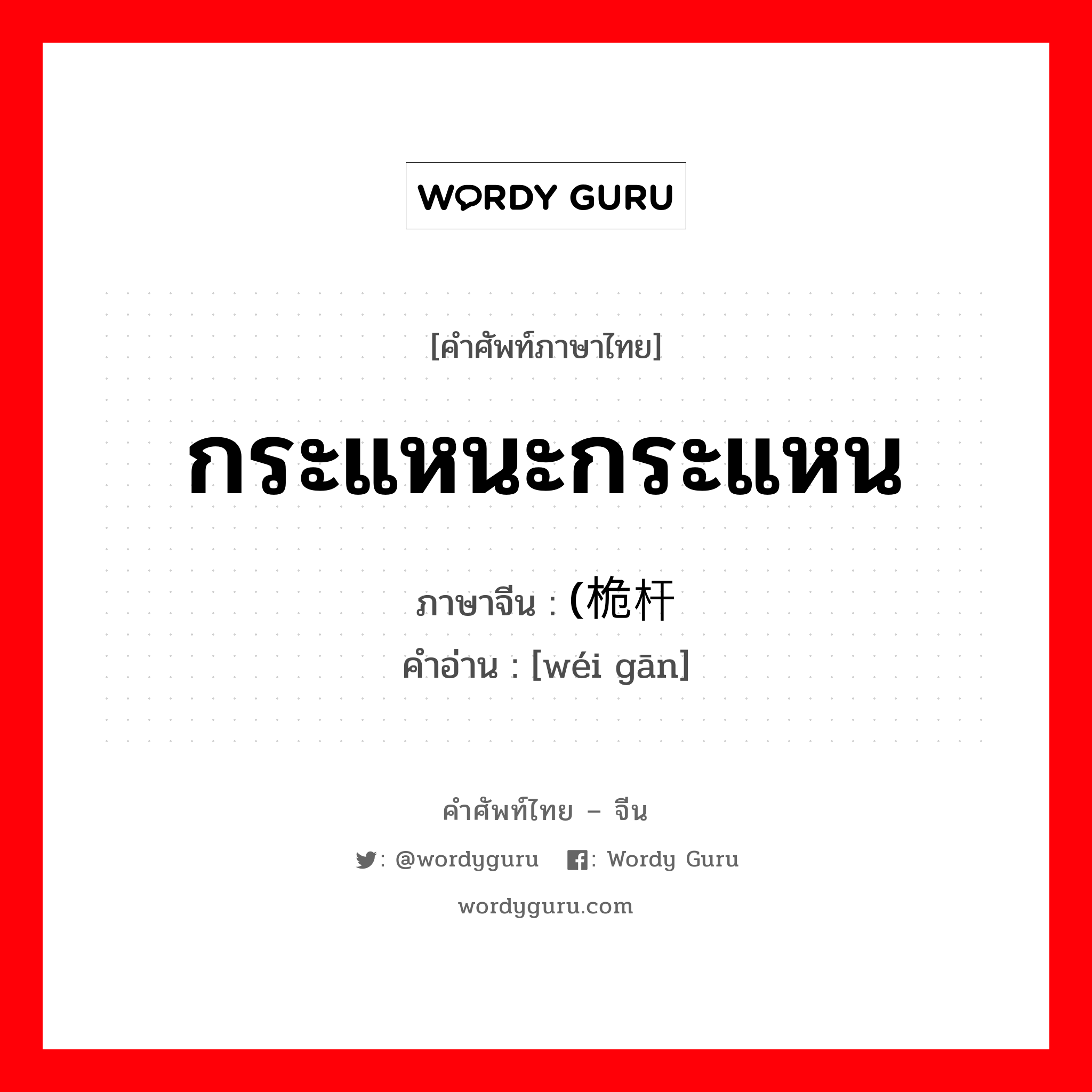 WORDY GURU

[คำศัพท์ภาษาไทย]

กระแหนะกระแหน

ภาษาจีน : (桅杆

คำอ่าน : [wéi gān]

คำศัพท์ไทย – จีน

: @wordyguru : Wordy Guru

wordyguru.com